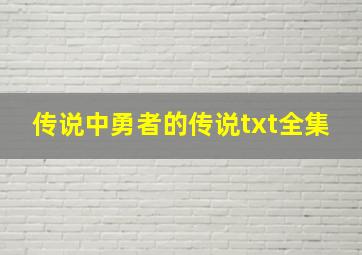 传说中勇者的传说txt全集